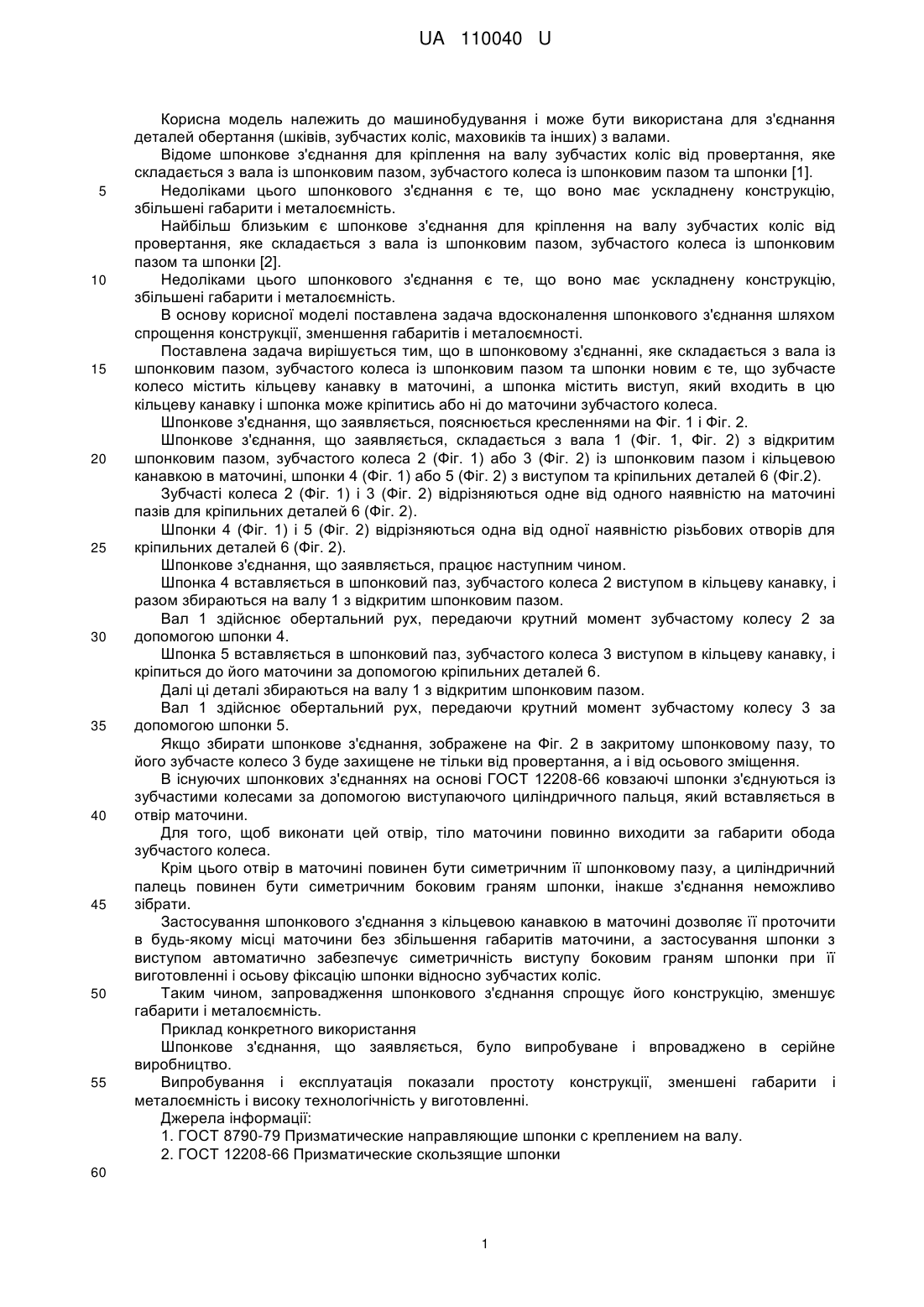 UA 110040 U

Корисна модель належить до машинобудування і може бути використана для з'єднання деталей обертання (шківів, зубчастих коліс, маховиків та інших) з валами.

Відоме шпонкове з'єднання для кріплення на валу зубчастих коліс від провертання, яке складається з вала із шпонковим пазом, зубчастого колеса із шпонковим пазом та шпонки [1].

5 Недоліками цього шпонкового з'єднання є те, що воно має ускладнену конструкцію, збільшені габарити і металоємність.

Найбільш близьким є шпонкове з'єднання для кріплення на валу зубчастих коліс від провертання, яке складається з вала із шпонковим пазом, зубчастого колеса із шпонковим пазом та шпонки [2].

10 Недоліками цього шпонкового з'єднання є те, що воно має ускладнену конструкцію, збільшені габарити і металоємність.

В основу корисної моделі поставлена задача вдосконалення шпонкового з'єднання шляхом спрощення конструкції, зменшення габаритів і металоємності.

Поставлена задача вирішується тим, що в шпонковому з'єднанні, яке складається з вала із 15 шпонковим пазом, зубчастого колеса із шпонковим пазом та шпонки новим є те, що зубчасте колесо містить кільцеву канавку в маточині, а шпонка містить виступ, який входить в цю кільцеву канавку і шпонка може кріпитись або ні до маточини зубчастого колеса.

Шпонкове з'єднання, що заявляється, пояснюється кресленнями на Фіг. 1 і Фіг. 2.

Шпонкове з'єднання, що заявляється, складається з вала 1 (Фіг. 1, Фіг. 2) з відкритим 20 шпонковим пазом, зубчастого колеса 2 (Фіг. 1) або 3 (Фіг. 2) із шпонковим пазом і кільцевою канавкою в маточині, шпонки 4 (Фіг. 1) або 5 (Фіг. 2) з виступом та кріпильних деталей 6 (Фіг.2).

Зубчасті колеса 2 (Фіг. 1) і 3 (Фіг. 2) відрізняються одне від одного наявністю на маточині пазів для кріпильних деталей 6 (Фіг. 2).

Шпонки 4 (Фіг. 1) і 5 (Фіг. 2) відрізняються одна від одної наявністю різьбових отворів для 25 кріпильних деталей 6 (Фіг. 2).

Шпонкове з'єднання, що заявляється, працює наступним чином.

Шпонка 4 вставляється в шпонковий паз, зубчастого колеса 2 виступом в кільцеву канавку, і разом збираються на валу 1 з відкритим шпонковим пазом.

Вал 1 здійснює обертальний рух, передаючи крутний момент зубчастому колесу 2 за 30 допомогою шпонки 4.

Шпонка 5 вставляється в шпонковий паз, зубчастого колеса 3 виступом в кільцеву канавку, і кріпиться до його маточини за допомогою кріпильних деталей 6.

Далі ці деталі збираються на валу 1 з відкритим шпонковим пазом.

Вал 1 здійснює обертальний рух, передаючи крутний момент зубчастому колесу 3 за 35 допомогою шпонки 5.

Якщо збирати шпонкове з'єднання, зображене на Фіг. 2 в закритому шпонковому пазу, то його зубчасте колесо 3 буде захищене не тільки від провертання, а і від осьового зміщення.

В існуючих шпонкових з'єднаннях на основі ГОСТ 12208-66 ковзаючі шпонки з'єднуються із зубчастими колесами за допомогою виступаючого циліндричного пальця, який вставляється в 40 отвір маточини.

Для того, щоб виконати цей отвір, тіло маточини повинно виходити за габарити обода зубчастого колеса.

Крім цього отвір в маточині повинен бути симетричним її шпонковому пазу, а циліндричний палець повинен бути симетричним боковим граням шпонки, інакше з'єднання неможливо 45 зібрати.

Застосування шпонкового з'єднання з кільцевою канавкою в маточині дозволяє її проточити в будь-якому місці маточини без збільшення габаритів маточини, а застосування шпонки з виступом автоматично забезпечує симетричність виступу боковим граням шпонки при її виготовленні і осьову фіксацію шпонки відносно зубчастих коліс.

50 Таким чином, запровадження шпонкового з'єднання спрощує його конструкцію, зменшує габарити і металоємність.

Приклад конкретного використання

Шпонкове з'єднання, що заявляється, було випробуване і впроваджено в серійне виробництво.

55 Випробування і експлуатація показали простоту конструкції, зменшені габарити і металоємність і високу технологічність у виготовленні.

Джерела інформації:

1. ГОСТ 8790-79 Призматические направляющие шпонки с креплением на валу.

2. ГОСТ 12208-66 Призматические скользящие шпонки

60

1